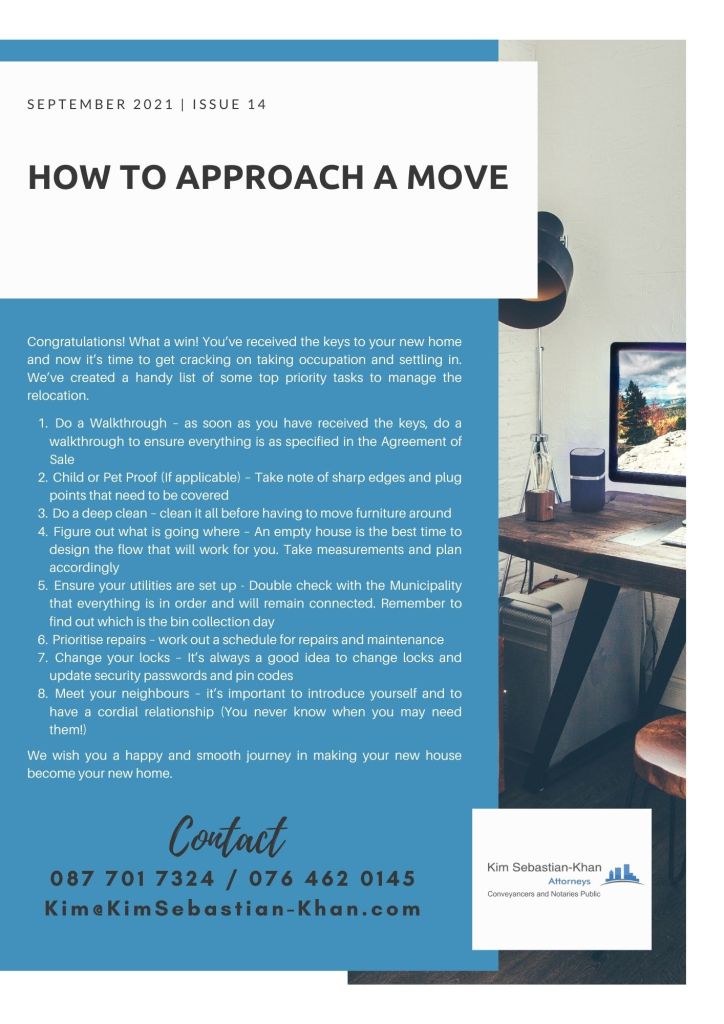 SEPTEMBER 2021 | ISSUE 14

HOW TO APPROACH A MOVE

Congratulations! What a win! You've received the keys to your new home and now it's time to get cracking on taking occupation and settling in. We've created a handy list of some top priority tasks to manage the relocation.

1. Do a Walkthrough – as soon as you have received the keys, do a walkthrough to ensure everything is as specified in the Agreement of Sale
2. Child or Pet Proof (If applicable) – Take note of sharp edges and plug points that need to be covered
3. Do a deep clean – clean it all before having to move furniture around
4. Figure out what is going where – An empty house is the best time to design the flow that will work for you. Take measurements and plan accordingly
5. Ensure your utilities are set up - Double check with the Municipality that everything is in order and will remain connected. Remember to find out which is the bin collection day
6. Prioritise repairs – work out a schedule for repairs and maintenance
7. Change your locks – It's always a good idea to change locks and update security passwords and pin codes
8. Meet your neighbours – it's important to introduce yourself and to have a cordial relationship (You never know when you may need them!)

We wish you a happy and smooth journey in making your new house become your new home.

Contact

087 701 7324 / 076 462 0145

Kim@KimSebastian-Khan.com

Kim Sebastian-Khan
Attorneys
Conveyancers and Notaries Public